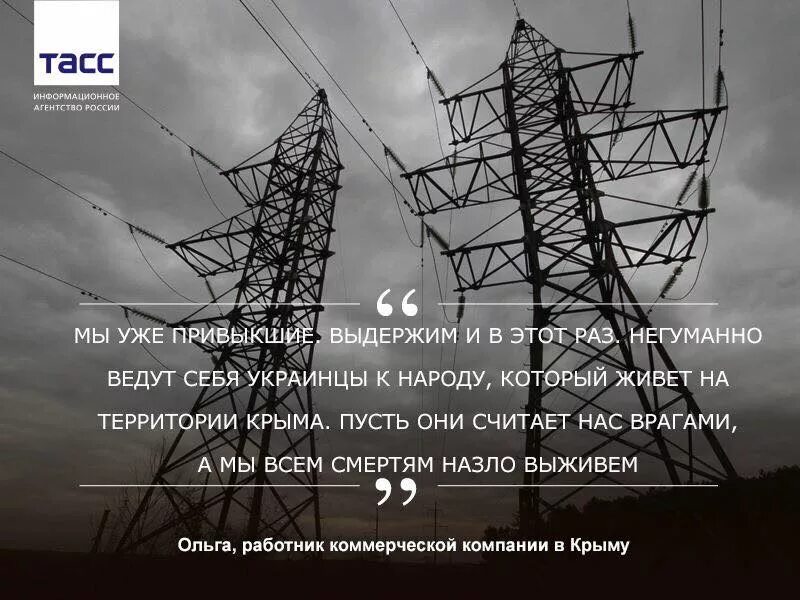 ТАСС
ИНФОРМАЦИОННОЕ АГЕНТСТВО РОССИИ

“

МЫ УЖЕ ПРИВЫКШИЕ. ВЫДЕРЖИМ И В ЭТОТ РАЗ. НЕГУМАННО ВЕДУТ СЕБЯ УКРАИНЦЫ К НАРОДУ, КОТОРЫЙ ЖИВЕТ НА ТЕРРИТОРИИ КРЫМА. ПУСТЬ ОНИ СЧИТАЕТ НАС ВРАГАМИ, А МЫ ВСЕМ СМЕРТЯМ НАЗЛО ВЫЖИВЕМ

”

Ольга, работник коммерческой компании в Крыму